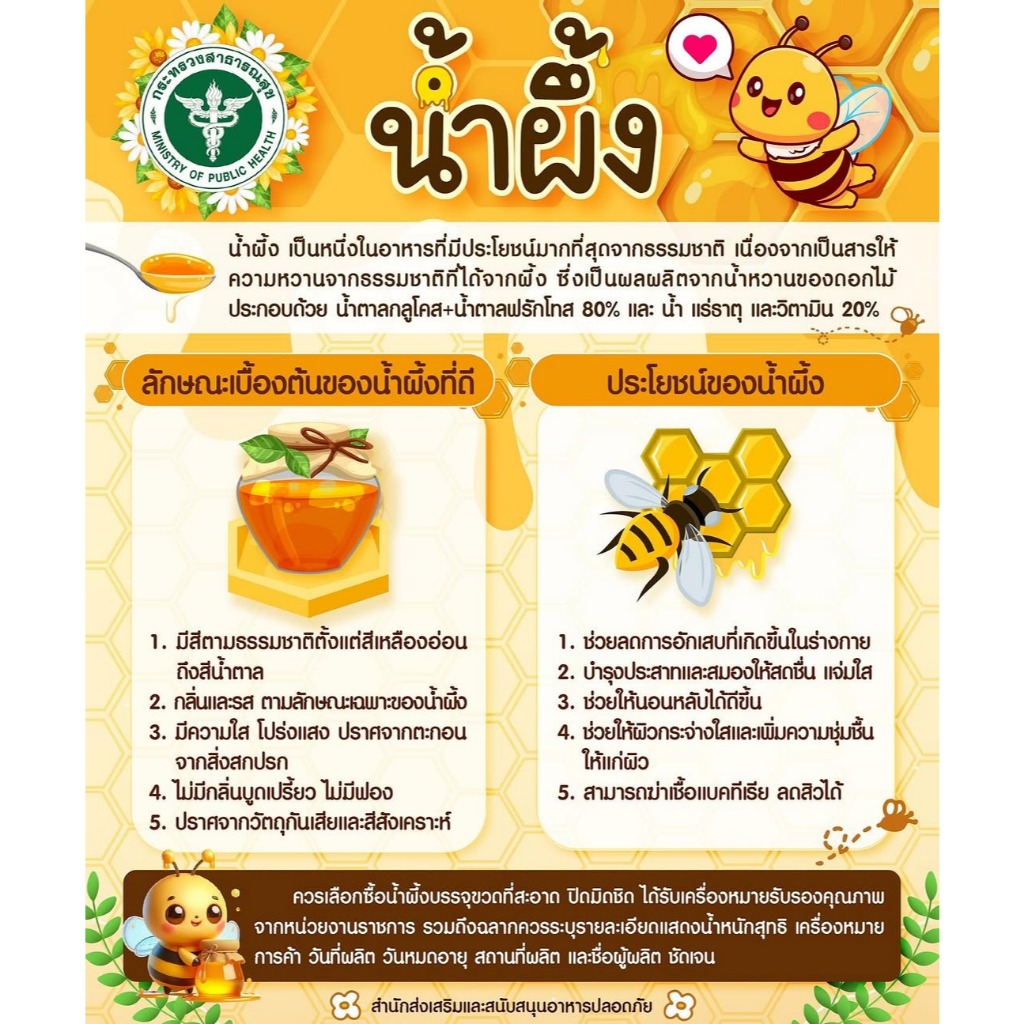 กระทรวงสาธารณสุข
MINISTRY OF PUBLIC HEALTH

น้ำผึ้ง

น้ำผึ้ง เป็นหนึ่งในอาหารที่มีประโยชน์มากที่สุดจากธรรมชาติ เนื่องจากเป็นสารให้ความหวานจากธรรมชาติที่ได้จากผึ้ง ซึ่งเป็นผลผลิตจากน้ำหวานของดอกไม้ ประกอบด้วย น้ำตาลกลูโคส+น้ำตาลฟรักโทส 80% และ น้ำ แร่ธาตุ และวิตามิน 20%

ลักษณะเบื้องต้นของน้ำผึ้งที่ดี

1. มีสีตามธรรมชาติตั้งแต่สีเหลืองอ่อนถึงสีน้ำตาล
2. กลิ่นและรส ตามลักษณะเฉพาะของน้ำผึ้ง
3. มีความใส โปร่งแสง ปราศจากตะกอนจากสิ่งสกปรก
4. ไม่มีกลิ่นบูดเปรี้ยว ไม่มีฟอง
5. ปราศจากวัตถุกันเสียและสีสังเคราะห์

ประโยชน์ของน้ำผึ้ง

1. ช่วยลดการอักเสบที่เกิดขึ้นในร่างกาย
2. บำรุงประสาทและสมองให้สดชื่น แจ่มใส
3. ช่วยให้นอนหลับได้ดีขึ้น
4. ช่วยให้ผิวกระจ่างใสและเพิ่มความชุ่มชื้นให้แก่ผิว
5. สามารถฆ่าเชื้อแบคทีเรีย ลดสิวได้

ควรเลือกซื้อน้ำผึ้งบรรจุขวดที่สะอาด ปิดมิดชิด ได้รับเครื่องหมายรับรองคุณภาพจากหน่วยงานราชการ รวมถึงฉลากควรระบุรายละเอียดแสดงน้ำหนักสุทธิ เครื่องหมายการค้า วันที่ผลิต วันหมดอายุ สถานที่ผลิต และชื่อผู้ผลิต ชัดเจน

สำนักส่งเสริมและสนับสนุนอาหารปลอดภัย